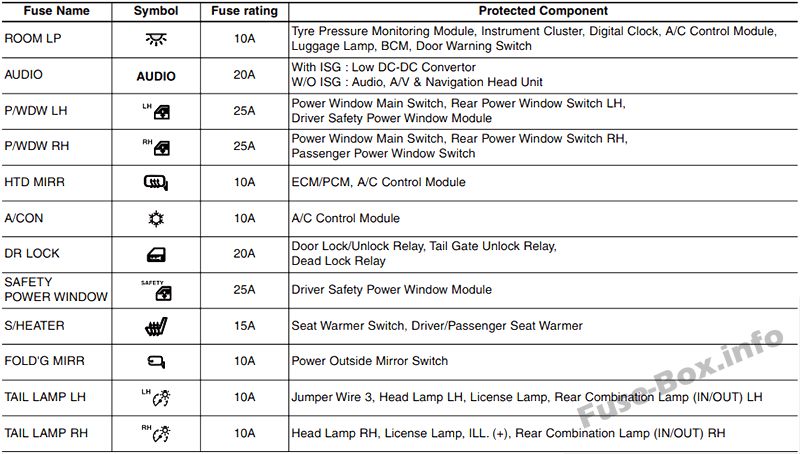 | Fuse Name | Symbol | Fuse rating | Protected Component |
|---|---|---|---|
| ROOM LP |  | 10A | Tyre Pressure Monitoring Module, Instrument Cluster, Digital Clock, A/C Control Module, Luggage Lamp, BCM, Door Warning Switch |
| AUDIO | AUDIO | 20A | With ISG : Low DC-DC Convertor W/O ISG : Audio, A/V & Navigation Head Unit |
| P/WDW LH | LH | 25A | Power Window Main Switch, Rear Power Window Switch LH, Driver Safety Power Window Module |
| P/WDW RH | RH | 25A | Power Window Main Switch, Rear Power Window Switch RH, Passenger Power Window Switch |
| HTD MIRR |  | 10A | ECM/PCM, A/C Control Module |
| A/CON |  | 10A | A/C Control Module |
| DR LOCK |  | 20A | Door Lock/Unlock Relay, Tail Gate Unlock Relay, Dead Lock Relay |
| SAFETY POWER WINDOW | SAFETY | 25A | Driver Safety Power Window Module |
| S/HEATER |  | 15A | Seat Warmer Switch, Driver/Passenger Seat Warmer |
| FOLD'G MIRR |  | 10A | Power Outside Mirror Switch |
| TAIL LAMP LH | LH | 10A | Jumper Wire 3, Head Lamp LH, License Lamp, Rear Combination Lamp (IN/OUT) LH |
| TAIL LAMP RH | RH | 10A | Head Lamp RH, License Lamp, ILL. (+), Rear Combination Lamp (IN/OUT) RH |

Fuse-Box.info